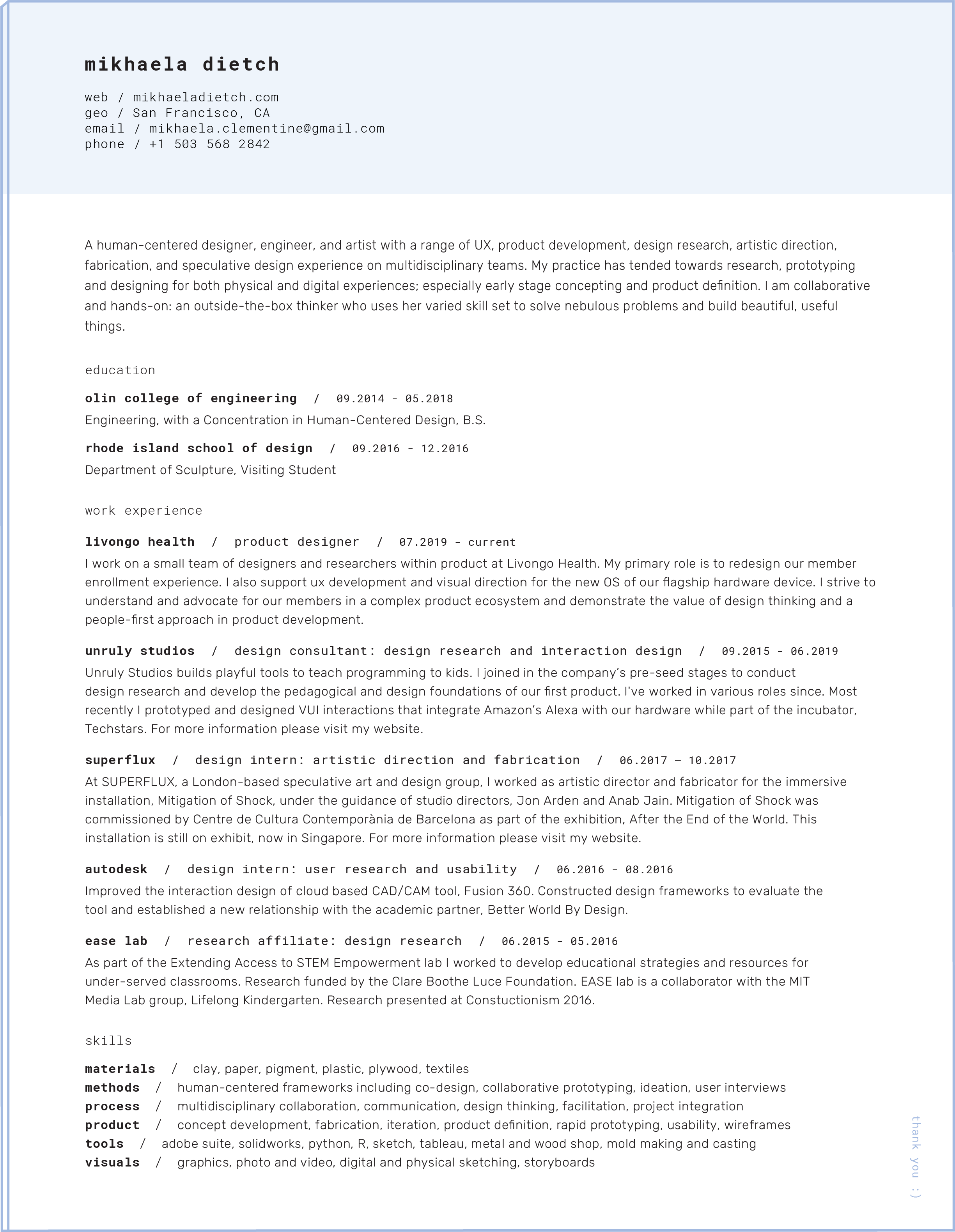 mikhaela dietch

web / mikhaeladietch.com
geo / San Francisco, CA
email / mikhaela.clementine@gmail.com
phone / +1 503 568 2842

A human-centered designer, engineer, and artist with a range of UX, product development, design research, artistic direction, fabrication, and speculative design experience on multidisciplinary teams. My practice has tended towards research, prototyping and designing for both physical and digital experiences; especially early stage concepting and product definition. I am collaborative and hands-on: an outside-the-box thinker who uses her varied skill set to solve nebulous problems and build beautiful, useful things.

education

olin college of engineering / 09.2014 - 05.2018
Engineering, with a Concentration in Human-Centered Design, B.S.

rhode island school of design / 09.2016 - 12.2016
Department of Sculpture, Visiting Student

work experience

livongo health / product designer / 07.2019 - current
I work on a small team of designers and researchers within product at Livongo Health. My primary role is to redesign our member enrollment experience. I also support ux development and visual direction for the new OS of our flagship hardware device. I strive to understand and advocate for our members in a complex product ecosystem and demonstrate the value of design thinking and a people-first approach in product development.

unruly studios / design consultant: design research and interaction design / 09.2015 - 06.2019
Unruly Studios builds playful tools to teach programming to kids. I joined in the company's pre-seed stages to conduct design research and develop the pedagogical and design foundations of our first product. I've worked in various roles since. Most recently I prototyped and designed VUI interactions that integrate Amazon's Alexa with our hardware while part of the incubator, Techstars. For more information please visit my website.

superflux / design intern: artistic direction and fabrication / 06.2017 – 10.2017
At SUPERFLUX, a London-based speculative art and design group, I worked as artistic director and fabricator for the immersive installation, Mitigation of Shock, under the guidance of studio directors, Jon Arden and Anab Jain. Mitigation of Shock was commissioned by Centre de Cultura Contemporània de Barcelona as part of the exhibition, After the End of the World. This installation is still on exhibit, now in Singapore. For more information please visit my website.

autodesk / design intern: user research and usability / 06.2016 - 08.2016
Improved the interaction design of cloud based CAD/CAM tool, Fusion 360. Constructed design frameworks to evaluate the tool and established a new relationship with the academic partner, Better World By Design.

ease lab / research affiliate: design research / 06.2015 - 05.2016
As part of the Extending Access to STEM Empowerment lab I worked to develop educational strategies and resources for under-served classrooms. Research funded by the Clare Boothe Luce Foundation. EASE lab is a collaborator with the MIT Media Lab group, Lifelong Kindergarten. Research presented at Constuctionism 2016.

skills

materials / clay, paper, pigment, plastic, plywood, textiles
methods / human-centered frameworks including co-design, collaborative prototyping, ideation, user interviews
process / multidisciplinary collaboration, communication, design thinking, facilitation, project integration
product / concept development, fabrication, iteration, product definition, rapid prototyping, usability, wireframes
tools / adobe suite, solidworks, python, R, sketch, tableau, metal and wood shop, mold making and casting
visuals / graphics, photo and video, digital and physical sketching, storyboards

thank you :)